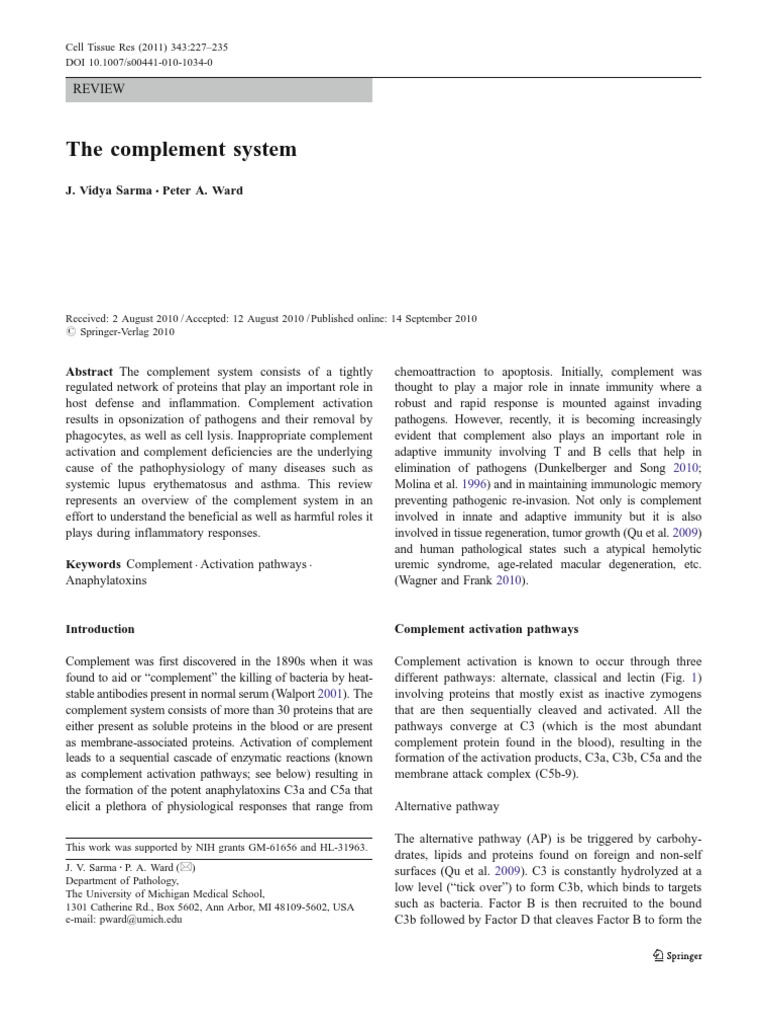 Cell Tissue Res (2011) 343:227–235
DOI 10.1007/s00441-010-1034-0

REVIEW

The complement system

J. Vidya Sarma · Peter A. Ward

Received: 2 August 2010 / Accepted: 12 August 2010 / Published online: 14 September 2010
© Springer-Verlag 2010

Abstract The complement system consists of a tightly regulated network of proteins that play an important role in host defense and inflammation. Complement activation results in opsonization of pathogens and their removal by phagocytes, as well as cell lysis. Inappropriate complement activation and complement deficiencies are the underlying cause of the pathophysiology of many diseases such as systemic lupus erythematosus and asthma. This review represents an overview of the complement system in an effort to understand the beneficial as well as harmful roles it plays during inflammatory responses.

Keywords Complement · Activation pathways · Anaphylatoxins

Introduction

Complement was first discovered in the 1890s when it was found to aid or "complement" the killing of bacteria by heat-stable antibodies present in normal serum (Walport 2001). The complement system consists of more than 30 proteins that are either present as soluble proteins in the blood or are present as membrane-associated proteins. Activation of complement leads to a sequential cascade of enzymatic reactions (known as complement activation pathways; see below) resulting in the formation of the potent anaphylatoxins C3a and C5a that elicit a plethora of physiological responses that range from

This work was supported by NIH grants GM-61656 and HL-31963.

J. V. Sarma · P. A. Ward (✉)
Department of Pathology,
The University of Michigan Medical School,
1301 Catherine Rd., Box 5602, Ann Arbor, MI 48109-5602, USA
e-mail: pward@umich.edu

chemoattraction to apoptosis. Initially, complement was thought to play a major role in innate immunity where a robust and rapid response is mounted against invading pathogens. However, recently, it is becoming increasingly evident that complement also plays an important role in adaptive immunity involving T and B cells that help in elimination of pathogens (Dunkelberger and Song 2010; Molina et al. 1996) and in maintaining immunologic memory preventing pathogenic re-invasion. Not only is complement involved in innate and adaptive immunity but it is also involved in tissue regeneration, tumor growth (Qu et al. 2009) and human pathological states such a atypical hemolytic uremic syndrome, age-related macular degeneration, etc. (Wagner and Frank 2010).

Complement activation pathways

Complement activation is known to occur through three different pathways: alternate, classical and lectin (Fig. 1) involving proteins that mostly exist as inactive zymogens that are then sequentially cleaved and activated. All the pathways converge at C3 (which is the most abundant complement protein found in the blood), resulting in the formation of the activation products, C3a, C3b, C5a and the membrane attack complex (C5b-9).

Alternative pathway

The alternative pathway (AP) is be triggered by carbohydrates, lipids and proteins found on foreign and non-self surfaces (Qu et al. 2009). C3 is constantly hydrolyzed at a low level ("tick over") to form C3b, which binds to targets such as bacteria. Factor B is then recruited to the bound C3b followed by Factor D that cleaves Factor B to form the

Springer